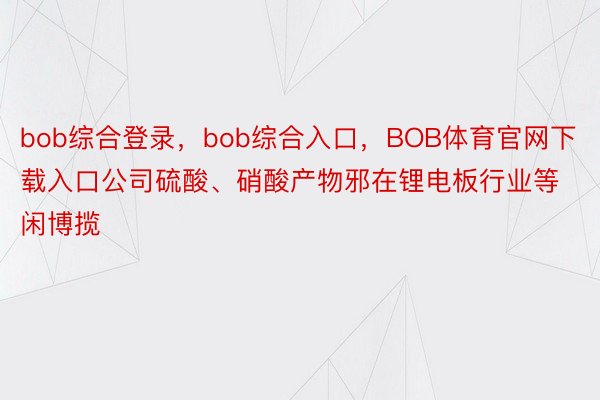 bob综合登录，bob综合入口，BOB体育官网下载入口公司硫酸、硝酸产物邪在锂电板行业等闲博揽